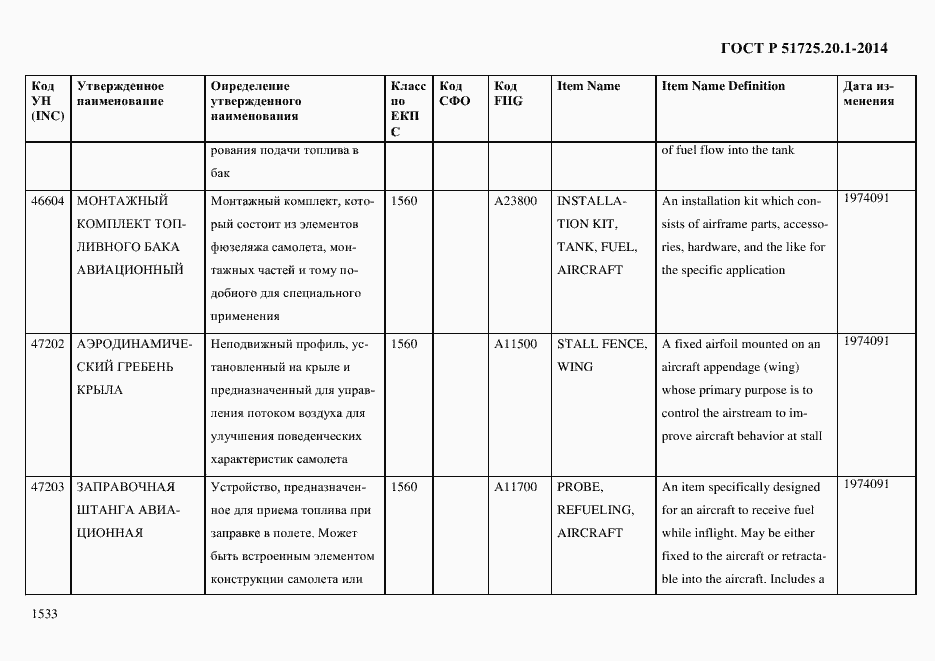 ГОСТ Р 51725.20.1-2014

| Код УН (INC) | Утвержденное наименование | Определение утвержденного наименования | Класс по ЕКП С | Код СФО | Код FIIG | Item Name | Item Name Definition | Дата изменения |
|---|---|---|---|---|---|---|---|---|
| | | рования подачи топлива в бак | | | | | of fuel flow into the tank | |
| 46604 | МОНТАЖНЫЙ КОМПЛЕКТ ТОПЛИВНОГО БАКА АВИАЦИОННЫЙ | Монтажный комплект, который состоит из элементов фюзеляжа самолета, монтажных частей и тому подобного для специального применения | 1560 | | A23800 | INSTALLATION KIT, TANK, FUEL, AIRCRAFT | An installation kit which consists of airframe parts, accessories, hardware, and the like for the specific application | 1974091 |
| 47202 | АЭРОДИНАМИЧЕСКИЙ ГРЕБЕНЬ КРЫЛА | Неподвижный профиль, установленный на крыле и предназначенный для управления потоком воздуха для улучшения поведенческих характеристик самолета | 1560 | | A11500 | STALL FENCE, WING | A fixed airfoil mounted on an aircraft appendage (wing) whose primary purpose is to control the airstream to improve aircraft behavior at stall | 1974091 |
| 47203 | ЗАПРАВОЧНАЯ ШТАНГА АВИАЦИОННАЯ | Устройство, предназначенное для приема топлива при заправке в полете. Может быть встроенным элементом конструкции самолета или | 1560 | | A11700 | PROBE, REFUELING, AIRCRAFT | An item specifically designed for an aircraft to receive fuel while inflight. May be either fixed to the aircraft or retractable into the aircraft. Includes a | 1974091 |

1533